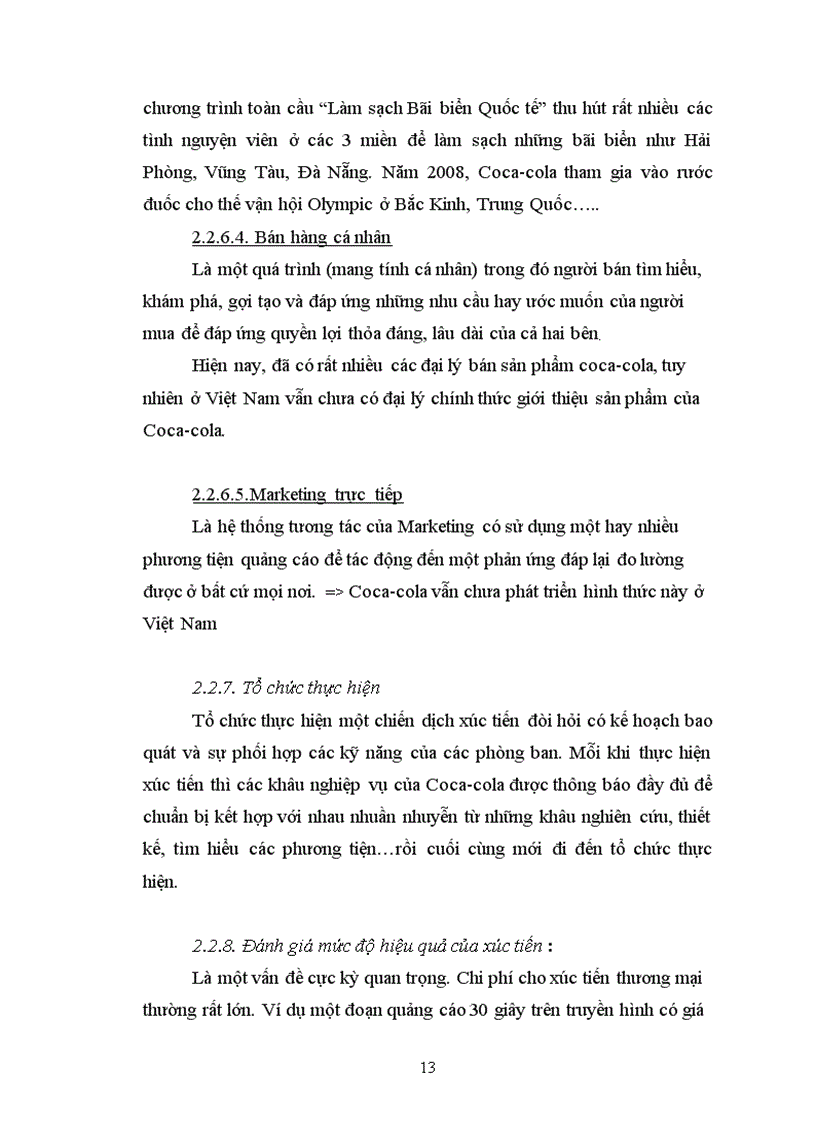 chương trình toàn cầu “Làm sạch Bãi biển Quốc tế” thu hút rất nhiều các tình nguyện viên ở các 3 miền để làm sạch những bãi biển như Hải Phòng, Vũng Tàu, Đà Nẵng. Năm 2008, Coca-cola tham gia vào rước đuốc cho thế vận hội Olympic ở Bắc Kinh, Trung Quốc…..

2.2.6.4. Bán hàng cá nhân

Là một quá trình (mang tính cá nhân) trong đó người bán tìm hiểu, khám phá, gợi tạo và đáp ứng những nhu cầu hay ước muốn của người mua để đáp ứng quyền lợi thỏa đáng, lâu dài của cả hai bên.

Hiện nay, đã có rất nhiều các đại lý bán sản phẩm coca-cola, tuy nhiên ở Việt Nam vẫn chưa có đại lý chính thức giới thiệu sản phẩm của Coca-cola.

2.2.6.5.Marketing trực tiếp

Là hệ thống tương tác của Marketing có sử dụng một hay nhiều phương tiện quảng cáo để tác động đến một phản ứng đáp lại đo lường được ở bất cứ mọi nơi. => Coca-cola vẫn chưa phát triển hình thức này ở Việt Nam

2.2.7. Tổ chức thực hiện

Tổ chức thực hiện một chiến dịch xúc tiến đòi hỏi có kế hoạch bao quát và sự phối hợp các kỹ năng của các phòng ban. Mỗi khi thực hiện xúc tiến thì các khâu nghiệp vụ của Coca-cola được thông báo đầy đủ để chuẩn bị kết hợp với nhau nhuần nhuyễn từ những khâu nghiên cứu, thiết kế, tìm hiểu các phương tiện…rồi cuối cùng mới đi đến tổ chức thực hiện.

2.2.8. Đánh giá mức độ hiệu quả của xúc tiến :

Là một vấn đề cực kỳ quan trọng. Chi phí cho xúc tiến thương mại thường rất lớn. Ví dụ một đoạn quảng cáo 30 giây trên truyền hình có giá

13